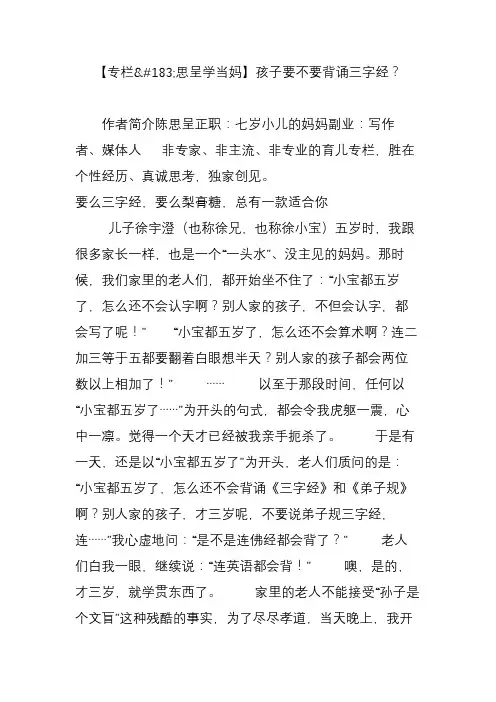 【专栏&#183;思呈学当妈】孩子要不要背诵三字经？

作者简介陈思呈正职：七岁小儿的妈妈副业：写作者、媒体人　非专家、非主流、非专业的育儿专栏，胜在个性经历、真诚思考，独家创见。

要么三字经，要么梨膏糖，总有一款适合你

儿子徐宇澄（也称徐兄，也称徐小宝）五岁时，我跟很多家长一样，也是一个“一头水”、没主见的妈妈。那时候，我们家里的老人们，都开始坐不住了：“小宝都五岁了，怎么还不会认字啊？别人家的孩子，不但会认字，都会写了呢！”　“小宝都五岁了，怎么还不会算术啊？连二加三等于五都要翻着白眼想半天？别人家的孩子都会两位数以上相加了！”　……　以至于那段时间，任何以“小宝都五岁了……”为开头的句式，都会令我虎躯一震，心中一凛。觉得一个天才已经被我亲手扼杀了。　于是有一天，还是以“小宝都五岁了”为开头，老人们质问的是：“小宝都五岁了，怎么还不会背诵《三字经》和《弟子规》啊？别人家的孩子，才三岁呢，不要说弟子规三字经，连……”我心虚地问：“是不是连佛经都会背了？”　老人们白我一眼，继续说：“连英语都会背！”　噢，是的，才三岁，就学贯东西了。　家里的老人不能接受“孙子是个文盲”这种残酷的事实，为了尽尽孝道，当天晚上，我开